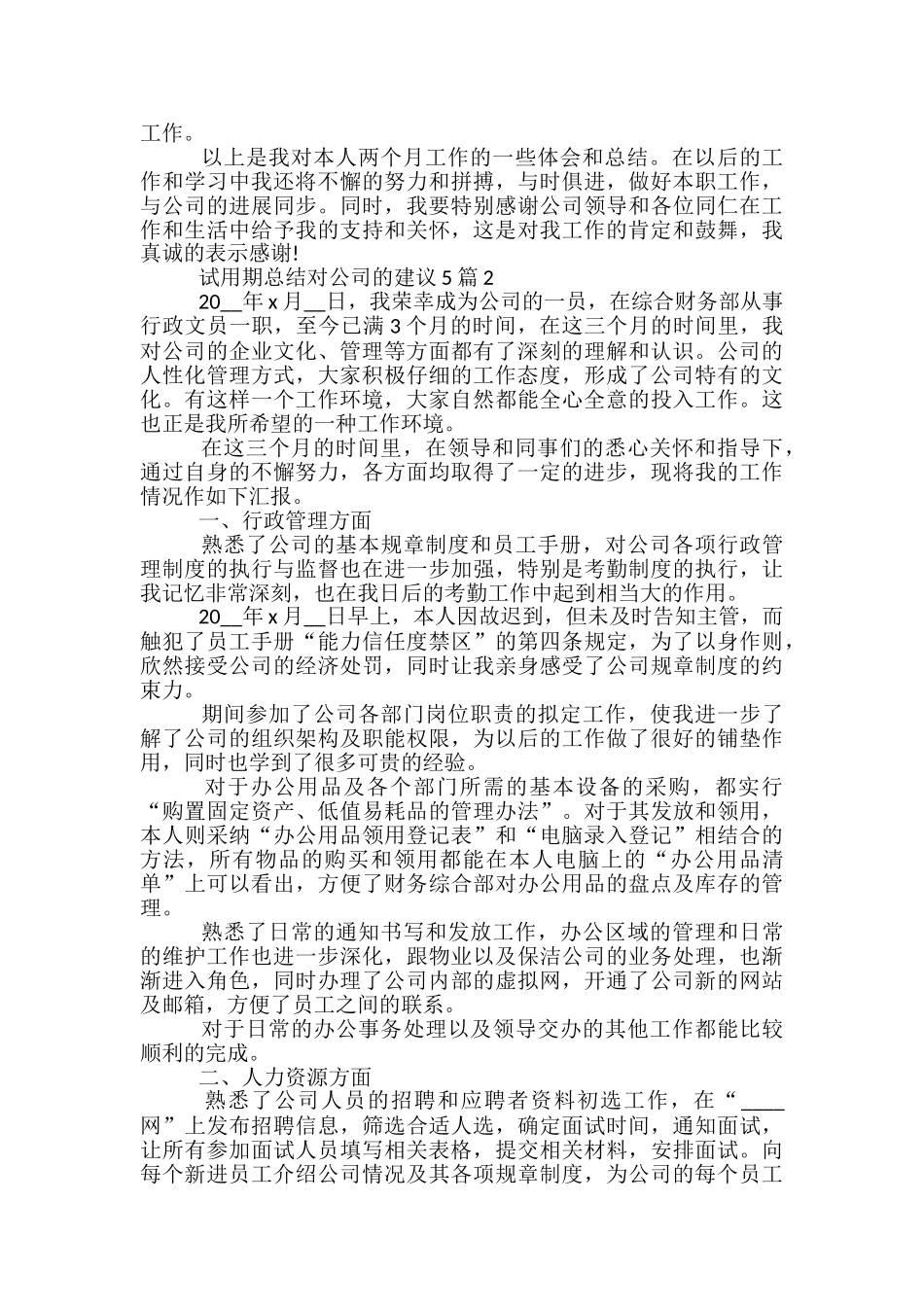 工作。

以上是我对本人两个月工作的一些体会和总结。在以后的工作和学习中我还将不懈的努力和拼搏，与时俱进，做好本职工作，与公司的进展同步。同时，我要特别感谢公司领导和各位同仁在工作和生活中给予我的支持和关怀，这是对我工作的肯定和鼓舞，我真诚的表示感谢!

试用期总结对公司的建议 5 篇 2

20__年 x 月__日，我荣幸成为公司的一员，在综合财务部从事行政文员一职，至今已满 3 个月的时间，在这三个月的时间里，我对公司的企业文化、管理等方面都有了深刻的理解和认识。公司的人性化管理方式，大家积极仔细的工作态度，形成了公司特有的文化。有这样一个工作环境，大家自然都能全心全意的投入工作。这也正是我所希望的一种工作环境。

在这三个月的时间里，在领导和同事们的悉心关怀和指导下，通过自身的不懈努力，各方面均取得了一定的进步，现将我的工作情况作如下汇报。

一、行政管理方面

熟悉了公司的基本规章制度和员工手册，对公司各项行政管理制度的执行与监督也在进一步加强，特别是考勤制度的执行，让我记忆非常深刻，也在我日后的考勤工作中起到相当大的作用。

20__年 x 月__日早上，本人因故迟到，但未及时告知主管，而触犯了员工手册“能力信任度禁区”的第四条规定，为了以身作则，欣然接受公司的经济处罚，同时让我亲身感受了公司规章制度的约束力。

期间参加了公司各部门岗位职责的拟定工作，使我进一步了解了公司的组织架构及职能权限，为以后的工作做了很好的铺垫作用，同时也学到了很多可贵的经验。

对于办公用品及各个部门所需的基本设备的采购，都实行“购置固定资产、低值易耗品的管理办法”。对于其发放和领用，本人则采纳“办公用品领用登记表”和“电脑录入登记”相结合的方法，所有物品的购买和领用都能在本人电脑上的“办公用品清单”上可以看出，方便了财务综合部对办公用品的盘点及库存的管理。

熟悉了日常的通知书写和发放工作，办公区域的管理和日常的维护工作也进一步深化，跟物业以及保洁公司的业务处理，也渐渐进入角色，同时办理了公司内部的虚拟网，开通了公司新的网站及邮箱，方便了员工之间的联系。

对于日常的办公事务处理以及领导交办的其他工作都能比较顺利的完成。

二、人力资源方面

熟悉了公司人员的招聘和应聘者资料初选工作，在“____网”上发布招聘信息，筛选合适人选，确定面试时间，通知面试，让所有参加面试人员填写相关表格，提交相关材料，安排面试。向每个新进员工介绍公司情况及其各项规章制度，为公司的每个员工